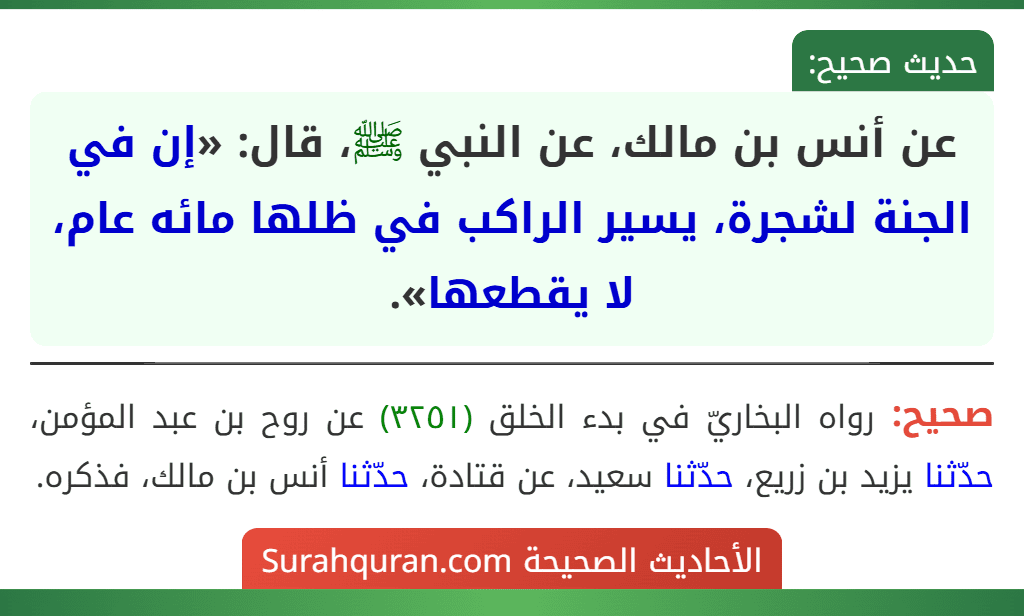 حديث صحيح:

عن أنس بن مالك، عن النبي ﷺ، قال: «إن في الجنة لشجرة، يسير الراكب في ظلها مائه عام، لا يقطعها».

صحيح: رواه البخاريّ في بدء الخلق (٣٢٥١) عن روح بن عبد المؤمن، حدّثنا يزيد بن زريع، حدّثنا سعيد، عن قتادة، حدّثنا أنس بن مالك، فذكره.

الأحاديث الصحيحة Surahquran.com